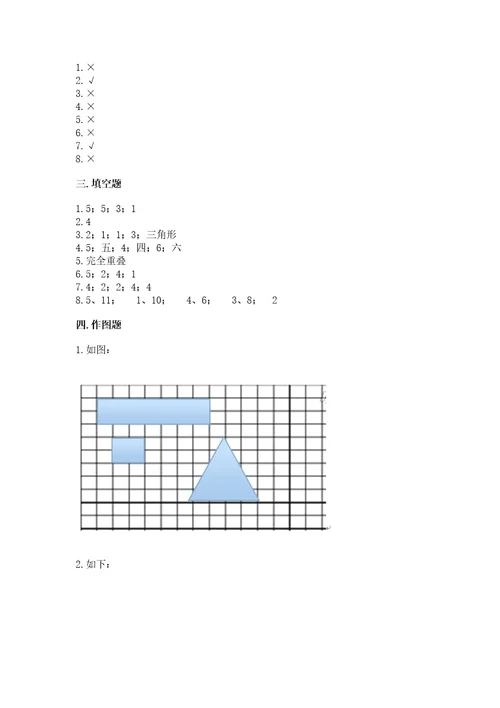 1. ×
2. √
3. ×
4. ×
5. ×
6. ×
7. √
8. ×

三. 填空题

1. 5；5；3；1
2. 4
3. 2；1；1；3；三角形
4. 5；五；4；四；6；六
5. 完全重叠
6. 5；2；4；1
7. 4；2；2；4；4
8. 5、11；　1、10；　4、6；　3、8；　2

四. 作图题

1. 如图：

2. 如下：